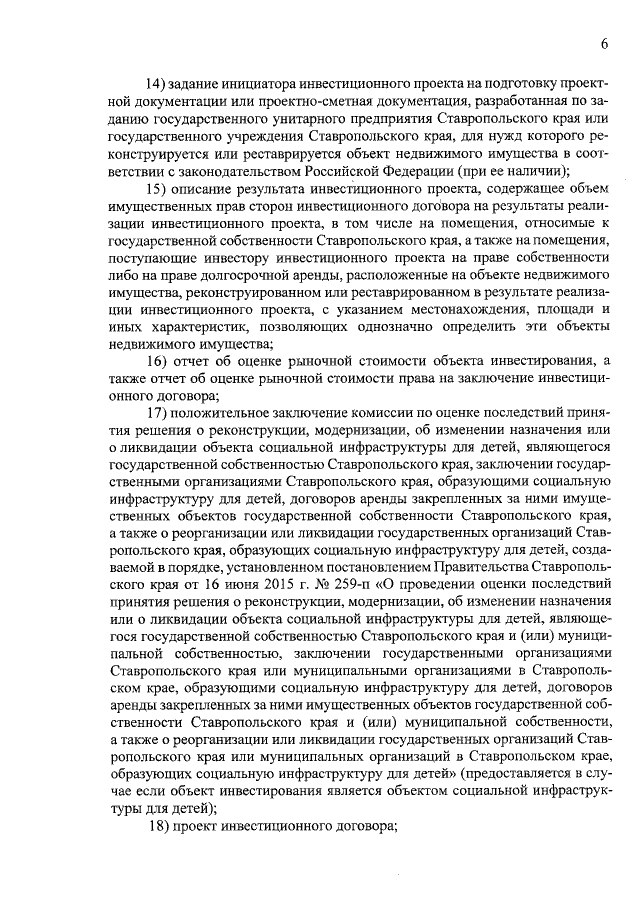 6

14) задание инициатора инвестиционного проекта на подготовку проектной документации или проектно-сметная документация, разработанная по заданию государственного унитарного предприятия Ставропольского края или государственного учреждения Ставропольского края, для нужд которого реконструируется или реставрируется объект недвижимого имущества в соответствии с законодательством Российской Федерации (при ее наличии);

15) описание результата инвестиционного проекта, содержащее объем имущественных прав сторон инвестиционного договора на результаты реализации инвестиционного проекта, в том числе на помещения, относимые к государственной собственности Ставропольского края, а также на помещения, поступающие инвестору инвестиционного проекта на праве собственности либо на праве долгосрочной аренды, расположенные на объекте недвижимого имущества, реконструированном или реставрированном в результате реализации инвестиционного проекта, с указанием местонахождения, площади и иных характеристик, позволяющих однозначно определить эти объекты недвижимого имущества;

16) отчет об оценке рыночной стоимости объекта инвестирования, а также отчет об оценке рыночной стоимости права на заключение инвестиционного договора;

17) положительное заключение комиссии по оценке последствий принятия решения о реконструкции, модернизации, об изменении назначения или о ликвидации объекта социальной инфраструктуры для детей, являющегося государственной собственностью Ставропольского края, заключении государственными организациями Ставропольского края, образующими социальную инфраструктуру для детей, договоров аренды закрепленных за ними имущественных объектов государственной собственности Ставропольского края, а также о реорганизации или ликвидации государственных организаций Ставропольского края, образующих социальную инфраструктуру для детей, создаваемой в порядке, установленном постановлением Правительства Ставропольского края от 16 июня 2015 г. № 259-п «О проведении оценки последствий принятия решения о реконструкции, модернизации, об изменении назначения или о ликвидации объекта социальной инфраструктуры для детей, являющегося государственной собственностью Ставропольского края и (или) муниципальной собственностью, заключении государственными организациями Ставропольского края или муниципальными организациями в Ставропольском крае, образующими социальную инфраструктуру для детей, договоров аренды закрепленных за ними имущественных объектов государственной собственности Ставропольского края и (или) муниципальной собственности, а также о реорганизации или ликвидации государственных организаций Ставропольского края или муниципальных организаций в Ставропольском крае, образующих социальную инфраструктуру для детей» (предоставляется в случае если объект инвестирования является объектом социальной инфраструктуры для детей);

18) проект инвестиционного договора;